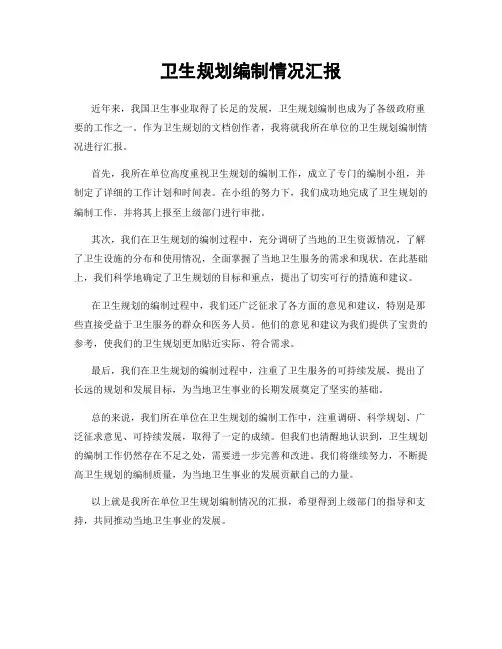 卫生规划编制情况汇报

近年来，我国卫生事业取得了长足的发展，卫生规划编制也成为了各级政府重要的工作之一。作为卫生规划的文档创作者，我将就我所在单位的卫生规划编制情况进行汇报。

首先，我所在单位高度重视卫生规划的编制工作，成立了专门的编制小组，并制定了详细的工作计划和时间表。在小组的努力下，我们成功地完成了卫生规划的编制工作，并将其上报至上级部门进行审批。

其次，我们在卫生规划的编制过程中，充分调研了当地的卫生资源情况，了解了卫生设施的分布和使用情况，全面掌握了当地卫生服务的需求和现状。在此基础上，我们科学地确定了卫生规划的目标和重点，提出了切实可行的措施和建议。

在卫生规划的编制过程中，我们还广泛征求了各方面的意见和建议，特别是那些直接受益于卫生服务的群众和医务人员。他们的意见和建议为我们提供了宝贵的参考，使我们的卫生规划更加贴近实际、符合需求。

最后，我们在卫生规划的编制过程中，注重了卫生服务的可持续发展，提出了长远的规划和发展目标，为当地卫生事业的长期发展奠定了坚实的基础。

总的来说，我们所在单位在卫生规划的编制工作中，注重调研、科学规划、广泛征求意见、可持续发展，取得了一定的成绩。但我们也清醒地认识到，卫生规划的编制工作仍然存在不足之处，需要进一步完善和改进。我们将继续努力，不断提高卫生规划的编制质量，为当地卫生事业的发展贡献自己的力量。

以上就是我所在单位卫生规划编制情况的汇报，希望得到上级部门的指导和支持，共同推动当地卫生事业的发展。